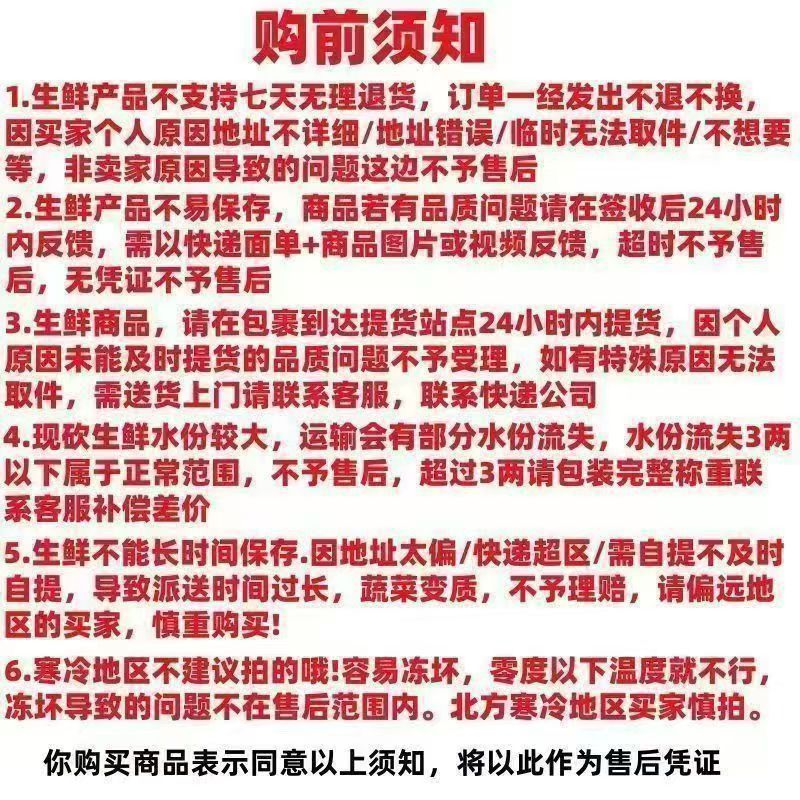 购前须知

1.生鲜产品不支持七天无理退货，订单一经发出不退不换，因买家个人原因地址不详细/地址错误/临时无法取件/不想要等，非卖家原因导致的问题这边不予售后

2.生鲜产品不易保存，商品若有品质问题请在签收后24小时内反馈，需以快递面单+商品图片或视频反馈，超时不予售后，无凭证不予售后

3.生鲜商品，请在包裹到达提货站点24小时内提货，因个人原因未能及时提货的品质问题不予受理，如有特殊原因无法取件，需送货上门请联系客服，联系快递公司

4.现砍生鲜水份较大，运输会有部分水份流失，水份流失3两以下属于正常范围，不予售后，超过3两请包装完整称重联系客服补偿差价

5.生鲜不能长时间保存.因地址太偏/快递超区/需自提不及时自提，导致派送时间过长，蔬菜变质，不予理赔，请偏远地区的买家，慎重购买!

6.寒冷地区不建议拍的哦!容易冻坏，零度以下温度就不行，冻坏导致的问题不在售后范围内。北方寒冷地区买家慎拍。

你购买商品表示同意以上须知，将以此作为售后凭证